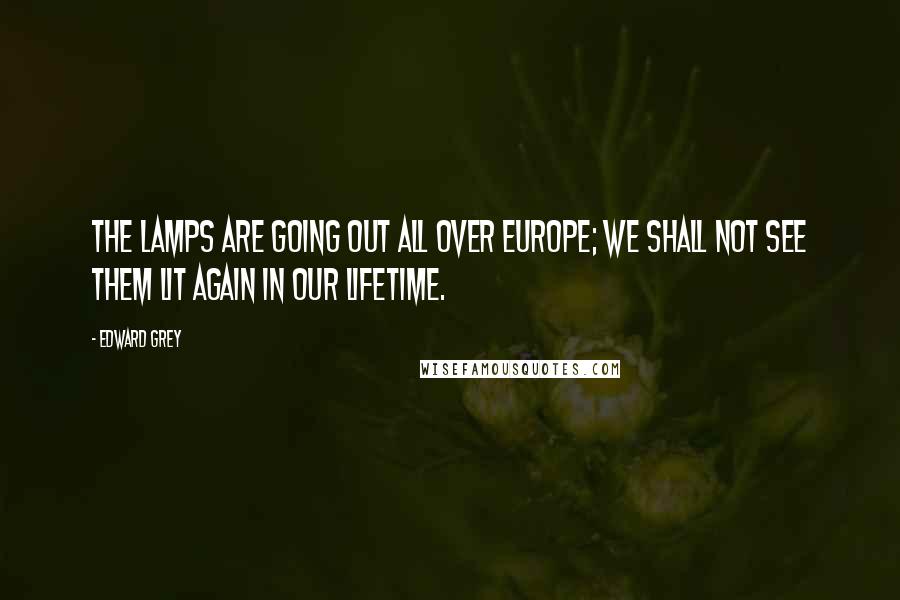 THE LAMPS ARE GOING OUT ALL OVER EUROPE; WE SHALL NOT SEE THEM LIT AGAIN IN OUR LIFETIME.

- EDWARD GREY

WISEFAMOUSQUOTES.COM